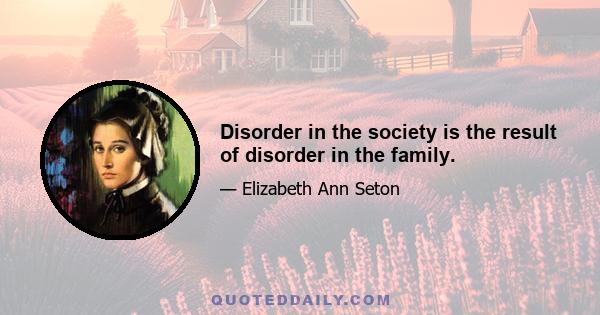 Disorder in the society is the result of disorder in the family.

— Elizabeth Ann Seton

QUOTEDDAILY.COM